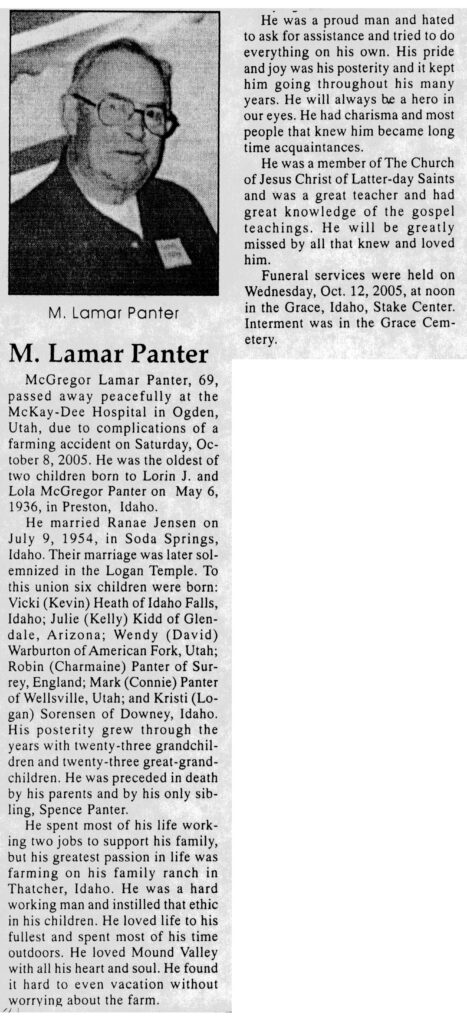 M. Lamar Panter

M. Lamar Panter

McGregor Lamar Panter, 69, passed away peacefully at the McKay-Dee Hospital in Ogden, Utah, due to complications of a farming accident on Saturday, October 8, 2005. He was the oldest of two children born to Lorin J. and Lola McGregor Panter on May 6, 1936, in Preston, Idaho.

He married Ranae Jensen on July 9, 1954, in Soda Springs, Idaho. Their marriage was later solemnized in the Logan Temple. To this union six children were born: Vicki (Kevin) Heath of Idaho Falls, Idaho; Julie (Kelly) Kidd of Glendale, Arizona; Wendy (David) Warburton of American Fork, Utah; Robin (Charmaine) Panter of Surrey, England; Mark (Connie) Panter of Wellsville, Utah; and Kristi (Logan) Sorensen of Downey, Idaho. His posterity grew through the years with twenty-three grandchildren and twenty-three great-grandchildren. He was preceded in death by his parents and by his only sibling, Spence Panter.

He spent most of his life working two jobs to support his family, but his greatest passion in life was farming on his family ranch in Thatcher, Idaho. He was a hard working man and instilled that ethic in his children. He loved life to his fullest and spent most of his time outdoors. He loved Mound Valley with all his heart and soul. He found it hard to even vacation without worrying about the farm.

He was a proud man and hated to ask for assistance and tried to do everything on his own. His pride and joy was his posterity and it kept him going throughout his many years. He will always be a hero in our eyes. He had charisma and most people that knew him became long time acquaintances.

He was a member of The Church of Jesus Christ of Latter-day Saints and was a great teacher and had great knowledge of the gospel teachings. He will be greatly missed by all that knew and loved him.

Funeral services were held on Wednesday, Oct. 12, 2005, at noon in the Grace, Idaho, Stake Center. Interment was in the Grace Cemetery.